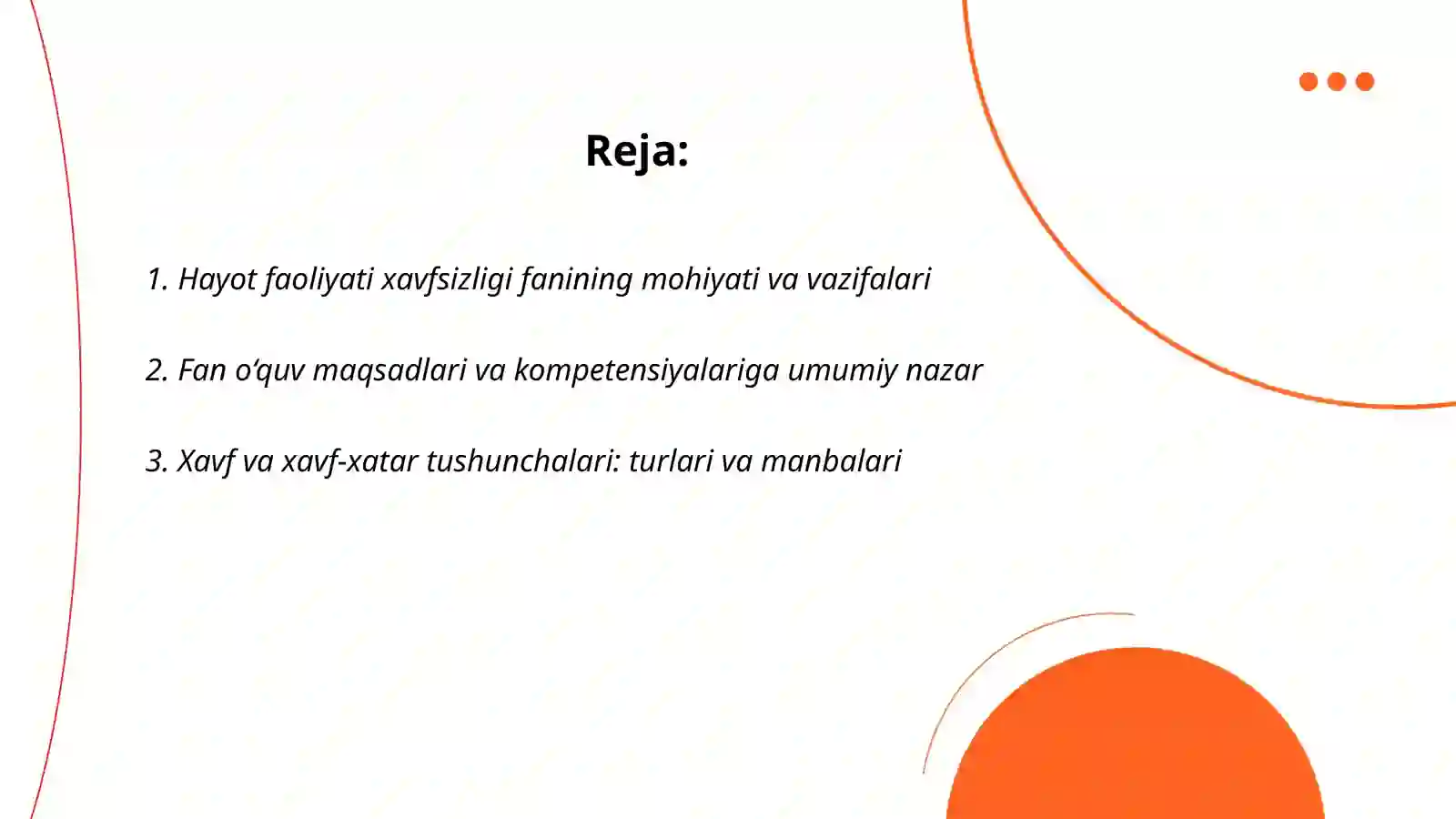 Reja:

1. Hayot faoliyati xavfsizligi fanining mohiyati va vazifalari

2. Fan o‘quv maqsadlari va kompetensiyalariga umumiy nazar

3. Xavf va xavf-xatar tushunchalari: turlari va manbalari